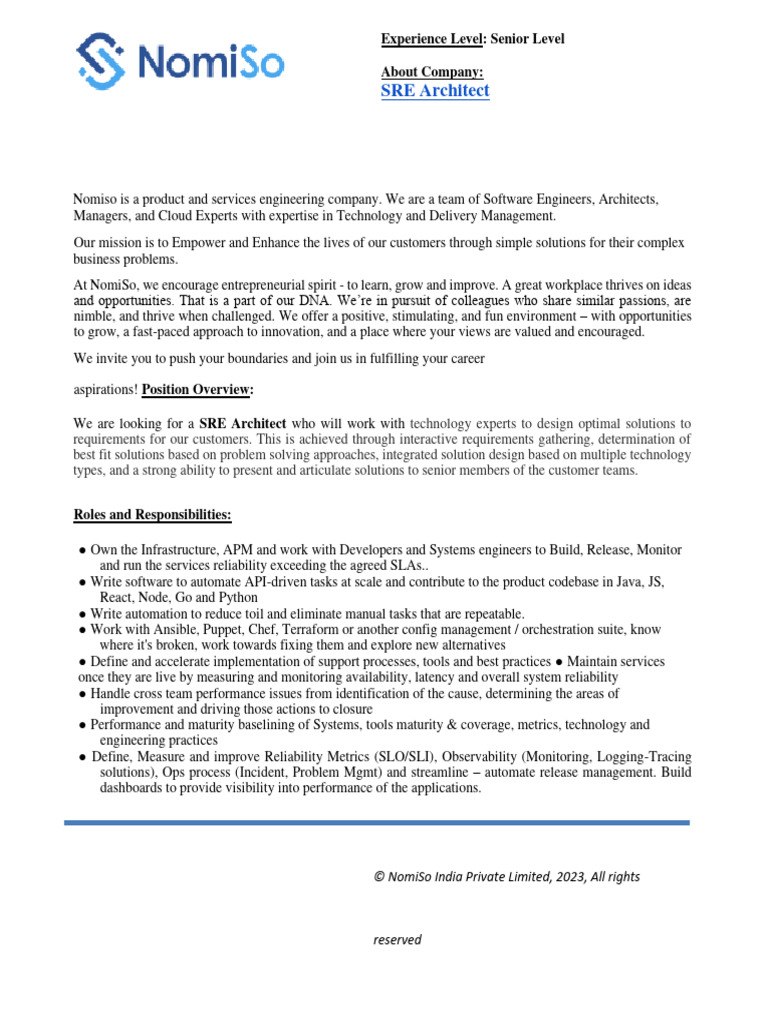 NomiSo

Experience Level: Senior Level

About Company:
SRE Architect

Nomiso is a product and services engineering company. We are a team of Software Engineers, Architects, Managers, and Cloud Experts with expertise in Technology and Delivery Management.

Our mission is to Empower and Enhance the lives of our customers through simple solutions for their complex business problems.

At NomiSo, we encourage entrepreneurial spirit - to learn, grow and improve. A great workplace thrives on ideas and opportunities. That is a part of our DNA. We're in pursuit of colleagues who share similar passions, are nimble, and thrive when challenged. We offer a positive, stimulating, and fun environment – with opportunities to grow, a fast-paced approach to innovation, and a place where your views are valued and encouraged.

We invite you to push your boundaries and join us in fulfilling your career

aspirations! Position Overview:

We are looking for a SRE Architect who will work with technology experts to design optimal solutions to requirements for our customers. This is achieved through interactive requirements gathering, determination of best fit solutions based on problem solving approaches, integrated solution design based on multiple technology types, and a strong ability to present and articulate solutions to senior members of the customer teams.

Roles and Responsibilities:

● Own the Infrastructure, APM and work with Developers and Systems engineers to Build, Release, Monitor and run the services reliability exceeding the agreed SLAs..
● Write software to automate API-driven tasks at scale and contribute to the product codebase in Java, JS, React, Node, Go and Python
● Write automation to reduce toil and eliminate manual tasks that are repeatable.
● Work with Ansible, Puppet, Chef, Terraform or another config management / orchestration suite, know where it's broken, work towards fixing them and explore new alternatives
● Define and accelerate implementation of support processes, tools and best practices ● Maintain services once they are live by measuring and monitoring availability, latency and overall system reliability
● Handle cross team performance issues from identification of the cause, determining the areas of improvement and driving those actions to closure
● Performance and maturity baselining of Systems, tools maturity & coverage, metrics, technology and engineering practices
● Define, Measure and improve Reliability Metrics (SLO/SLI), Observability (Monitoring, Logging-Tracing solutions), Ops process (Incident, Problem Mgmt) and streamline – automate release management. Build dashboards to provide visibility into performance of the applications.

© NomiSo India Private Limited, 2023, All rights

reserved